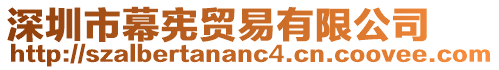 深圳市幕宪贸易有限公司
http://szalbertananc4.cn.coovee.com